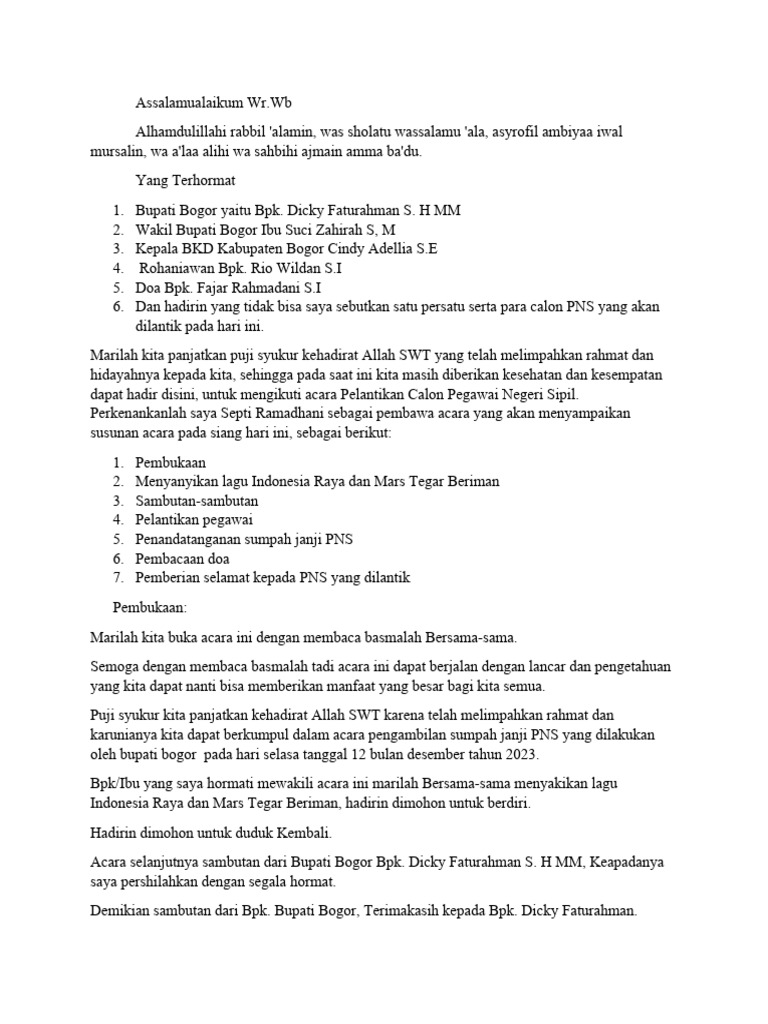 Assalamualaikum Wr.Wb

Alhamdulillahi rabbil 'alamin, was sholatu wassalamu 'ala, asyrofil ambiyaa iwal mursalin, wa a'laa alihi wa sahbihi ajmain amma ba'du.

Yang Terhormat

1. Bupati Bogor yaitu Bpk. Dicky Faturahman S. H MM
2. Wakil Bupati Bogor Ibu Suci Zahirah S, M
3. Kepala BKD Kabupaten Bogor Cindy Adellia S.E
4. Rohaniawan Bpk. Rio Wildan S.I
5. Doa Bpk. Fajar Rahmadani S.I
6. Dan hadirin yang tidak bisa saya sebutkan satu persatu serta para calon PNS yang akan dilantik pada hari ini.

Marilah kita panjatkan puji syukur kehadirat Allah SWT yang telah melimpahkan rahmat dan hidayahnya kepada kita, sehingga pada saat ini kita masih diberikan kesehatan dan kesempatan dapat hadir disini, untuk mengikuti acara Pelantikan Calon Pegawai Negeri Sipil. Perkenankanlah saya Septi Ramadhani sebagai pembawa acara yang akan menyampaikan susunan acara pada siang hari ini, sebagai berikut:

1. Pembukaan
2. Menyanyikan lagu Indonesia Raya dan Mars Tegar Beriman
3. Sambutan-sambutan
4. Pelantikan pegawai
5. Penandatanganan sumpah janji PNS
6. Pembacaan doa
7. Pemberian selamat kepada PNS yang dilantik

Pembukaan:

Marilah kita buka acara ini dengan membaca basmalah Bersama-sama.

Semoga dengan membaca basmalah tadi acara ini dapat berjalan dengan lancar dan pengetahuan yang kita dapat nanti bisa memberikan manfaat yang besar bagi kita semua.

Puji syukur kita panjatkan kehadirat Allah SWT karena telah melimpahkan rahmat dan karunianya kita dapat berkumpul dalam acara pengambilan sumpah janji PNS yang dilakukan oleh bupati bogor pada hari selasa tanggal 12 bulan desember tahun 2023.

Bpk/Ibu yang saya hormati mewakili acara ini marilah Bersama-sama menyakikan lagu Indonesia Raya dan Mars Tegar Beriman, hadirin dimohon untuk berdiri.

Hadirin dimohon untuk duduk Kembali.

Acara selanjutnya sambutan dari Bupati Bogor Bpk. Dicky Faturahman S. H MM, Keapadanya saya pershilahkan dengan segala hormat.

Demikian sambutan dari Bpk. Bupati Bogor, Terimakasih kepada Bpk. Dicky Faturahman.